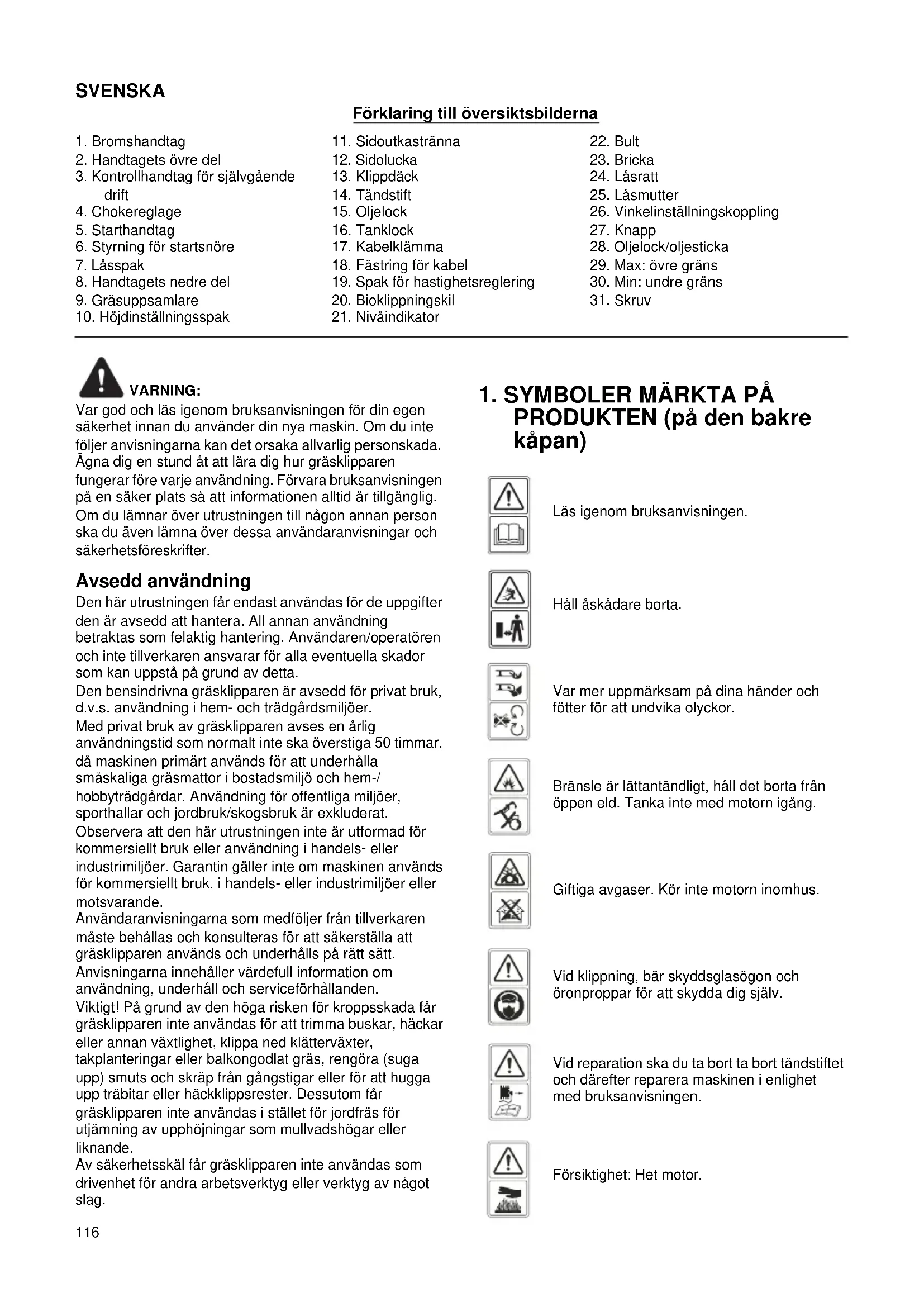 SVENSKA

Förklaring till översiktsbilderna

1. Bromshandtag
2. Handtagets övre del
3. Kontrollhandtag för självgående drift
4. Chokereglage
5. Starthandtag
6. Styrning för startsnöre
7. Låsspak
8. Handtagets nedre del
9. Gräsuppsamlare
10. Höjdinställningsspak

11. Sidoutkastränna
12. Sidolucka
13. Klippdäck
14. Tändstift
15. Oljelock
16. Tanklock
17. Kabelklämma
18. Fästring för kabel
19. Spak för hastighetsreglering
20. Bioklippningskil
21. Nivåindikator

22. Bult
23. Bricka
24. Låsratt
25. Låsmutter
26. Vinkelinställningskoppling
27. Knapp
28. Oljelock/oljesticka
29. Max: övre gräns
30. Min: undre gräns
31. Skruv

VARNING:
Var god och läs igenom bruksanvisningen för din egen säkerhet innan du använder din nya maskin. Om du inte följer anvisningarna kan det orsaka allvarlig personskada. Ägna dig en stund åt att lära dig hur gräsklipparen fungerar före varje användning. Förvara bruksanvisningen på en säker plats så att informationen alltid är tillgänglig. Om du lämnar över utrustningen till någon annan person ska du även lämna över dessa användaranvisningar och säkerhetsföreskrifter.

Avsedd användning
Den här utrustningen får endast användas för de uppgifter den är avsedd att hantera. All annan användning betraktas som felaktig hantering. Användaren/operatören och inte tillverkaren ansvarar för alla eventuella skador som kan uppstå på grund av detta.
Den bensindrivna gräsklipparen är avsedd för privat bruk, d.v.s. användning i hem- och trädgårdsmiljöer.
Med privat bruk av gräsklipparen avses en årlig användningstid som normalt inte ska överstiga 50 timmar, då maskinen primärt används för att underhålla småskaliga gräsmattor i bostadsmiljö och hem-/hobbyträdgårdar. Användning för offentliga miljöer, sporthallar och jordbruk/skogsbruk är exkluderat.
Observera att den här utrustningen inte är utformad för kommersiellt bruk eller användning i handels- eller industrimiljöer. Garantin gäller inte om maskinen används för kommersiellt bruk, i handels- eller industrimiljöer eller motsvarande.
Användaranvisningarna som medföljer från tillverkaren måste behållas och konsulteras för att säkerställa att gräsklipparen används och underhålls på rätt sätt. Anvisningarna innehåller värdefull information om användning, underhåll och serviceförhållanden.
Viktigt! På grund av den höga risken för kroppsskada får gräsklipparen inte användas för att trimma buskar, häckar eller annan växtlighet, klippa ned klätterväxter, takplanteringar eller balkongodlat gräs, rengöra (suga upp) smuts och skräp från gångstigar eller för att hugga upp träbitar eller häckklippsrester. Dessutom får gräsklipparen inte användas i stället för jordfräs för utjämning av upphöjningar som mullvadshögar eller liknande.
Av säkerhetsskäl får gräsklipparen inte användas som drivenhet för andra arbetsverktyg eller verktyg av något slag.

1. SYMBOLER MÄRKTA PÅ PRODUKTEN (på den bakre kåpan)

Läs igenom bruksanvisningen.

Håll åskådare borta.

Var mer uppmärksam på dina händer och fötter för att undvika olyckor.

Bränsle är lättantändligt, håll det borta från öppen eld. Tanka inte med motorn igång.

Giftiga avgaser. Kör inte motorn inomhus.

Vid klippning, bär skyddsglasögon och öronproppar för att skydda dig själv.

Vid reparation ska du ta bort ta bort tändstiftet och därefter reparera maskinen i enlighet med bruksanvisningen.

Försiktighet: Het motor.

116